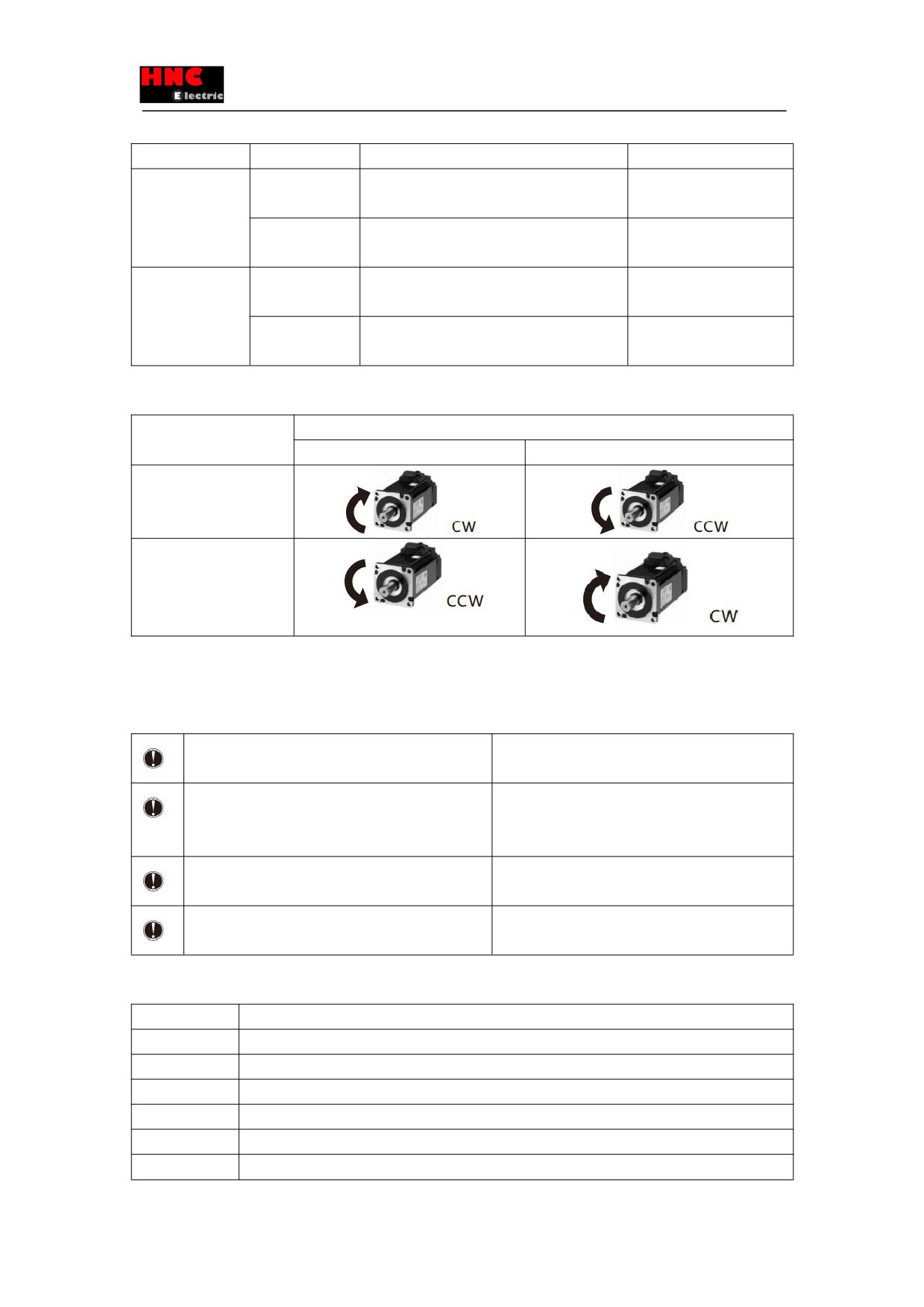 HNC
Electric

CW

CCW

CCW

CW